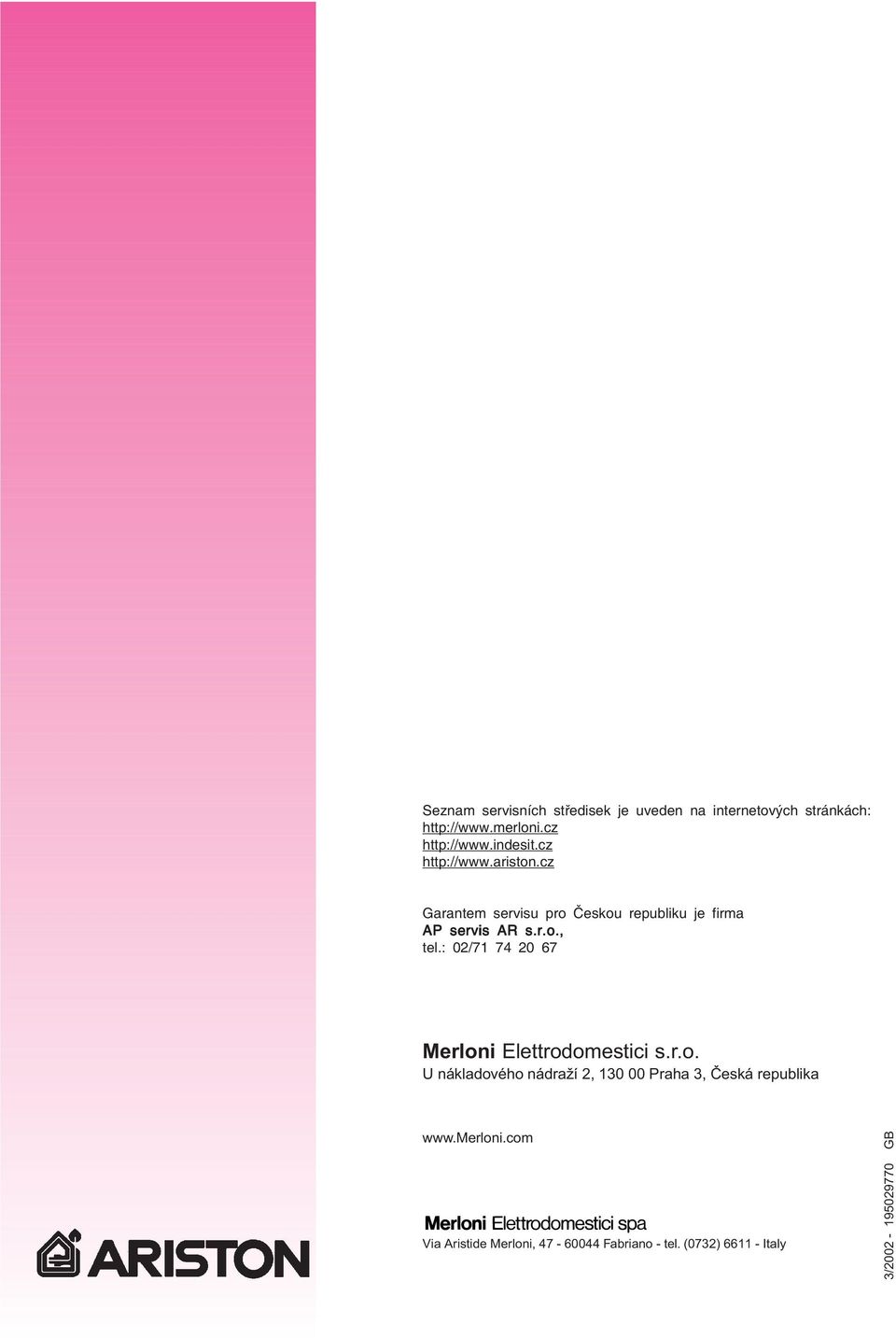 Seznam servisních středisek je uveden na internetových stránkách:
http://www.merloni.cz
http://www.indesit.cz
http://www.ariston.cz

Garantem servisu pro Českou republiku je firma
AP servis AR s.r.o.,
tel.: 02/71 74 20 67

Merloni Elettrodomestici s.r.o.
U nákladového nádraží 2, 130 00 Praha 3, Česká republika

www.Merloni.com

Merloni Elettrodomestici spa
Via Aristide Merloni, 47 - 60044 Fabriano - tel. (0732) 6611 - Italy

ARISTON

3/2002 - 195029770 GB